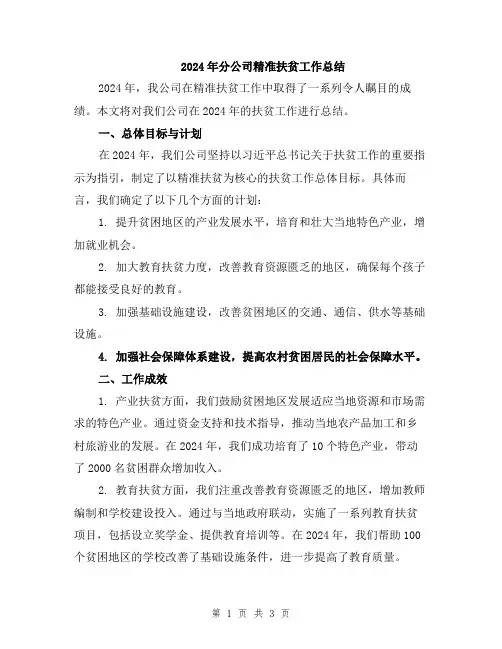 2024年分公司精准扶贫工作总结

2024年，我公司在精准扶贫工作中取得了一系列令人瞩目的成绩。本文将对我们公司在2024年的扶贫工作进行总结。

一、总体目标与计划

在2024年，我们公司坚持以习近平总书记关于扶贫工作的重要指示为指引，制定了以精准扶贫为核心的扶贫工作总体目标。具体而言，我们确定了以下几个方面的计划：

1. 提升贫困地区的产业发展水平，培育和壮大当地特色产业，增加就业机会。

2. 加大教育扶贫力度，改善教育资源匮乏的地区，确保每个孩子都能接受良好的教育。

3. 加强基础设施建设，改善贫困地区的交通、通信、供水等基础设施。

4. 加强社会保障体系建设，提高农村贫困居民的社会保障水平。

二、工作成效

1. 产业扶贫方面，我们鼓励贫困地区发展适应当地资源和市场需求的特色产业。通过资金支持和技术指导，推动当地农产品加工和乡村旅游业的发展。在2024年，我们成功培育了10个特色产业，带动了2000名贫困群众增加收入。

2. 教育扶贫方面，我们注重改善教育资源匮乏的地区，增加教师编制和学校建设投入。通过与当地政府联动，实施了一系列教育扶贫项目，包括设立奖学金、提供教育培训等。在2024年，我们帮助100个贫困地区的学校改善了基础设施条件，进一步提高了教育质量。

第 1 页 共 3 页